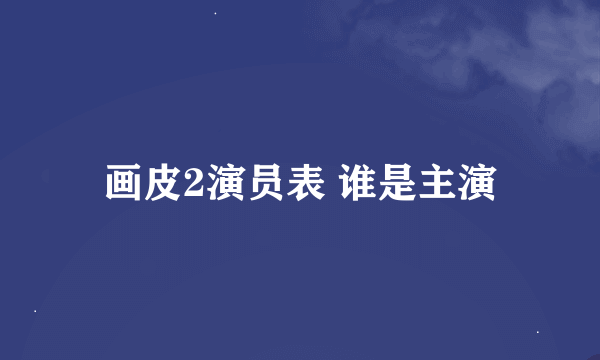 画皮2演员表 谁是主演